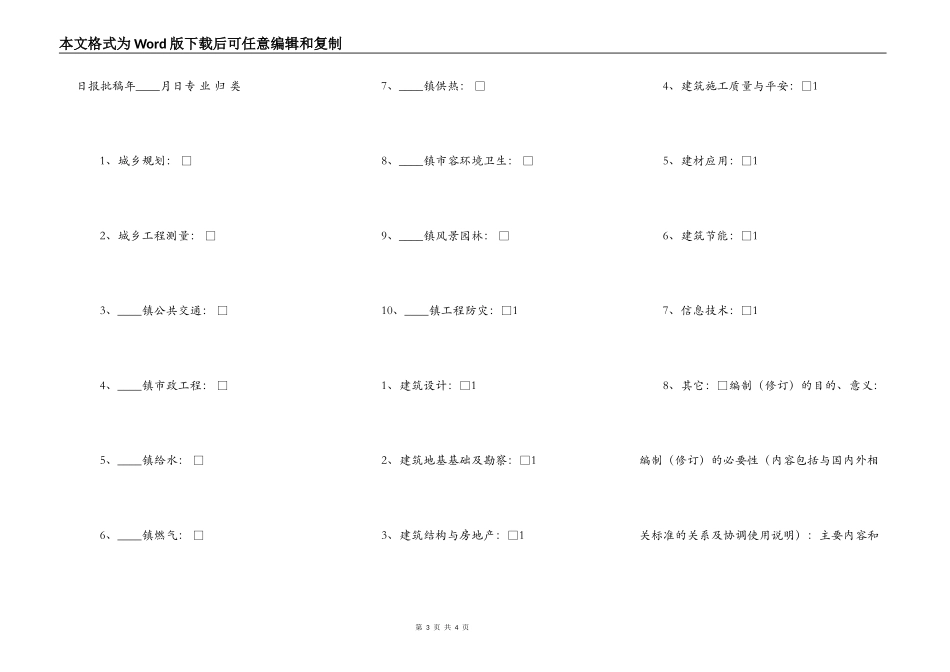 本文格式为Word版下载后可任意编辑和复制

日报批稿年____月日专 业 归 类

1、城乡规划：□

2、城乡工程测量：□

3、____镇公共交通：□

4、____镇市政工程：□

5、____镇给水：□

6、____镇燃气：□

7、____镇供热：□

8、____镇市容环境卫生：□

9、____镇风景园林：□

10、____镇工程防灾：□1

1、建筑设计：□1

2、建筑地基基础及勘察：□1

3、建筑结构与房地产：□1

4、建筑施工质量与平安：□1

5、建材应用：□1

6、建筑节能：□1

7、信息技术：□1

8、其它：□编制（修订）的目的、意义：

编制（修订）的必要性（内容包括与国内外相

关标准的关系及协调使用说明）：主要内容和

第 3 页 共 4 页